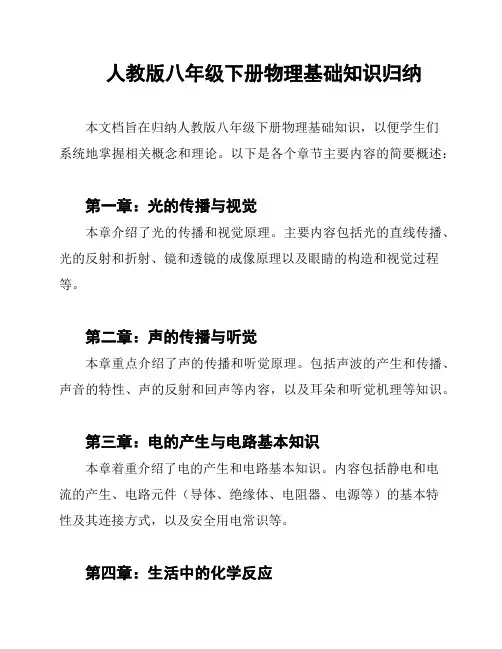 人教版八年级下册物理基础知识归纳

本文档旨在归纳人教版八年级下册物理基础知识，以便学生们系统地掌握相关概念和理论。以下是各个章节主要内容的简要概述：

第一章：光的传播与视觉

本章介绍了光的传播和视觉原理。主要内容包括光的直线传播、光的反射和折射、镜和透镜的成像原理以及眼睛的构造和视觉过程等。

第二章：声的传播与听觉

本章重点介绍了声的传播和听觉原理。包括声波的产生和传播、声音的特性、声的反射和回声等内容，以及耳朵和听觉机理等知识。

第三章：电的产生与电路基本知识

本章着重介绍了电的产生和电路基本知识。内容包括静电和电流的产生、电路元件（导体、绝缘体、电阻器、电源等）的基本特性及其连接方式，以及安全用电常识等。

第四章：生活中的化学反应